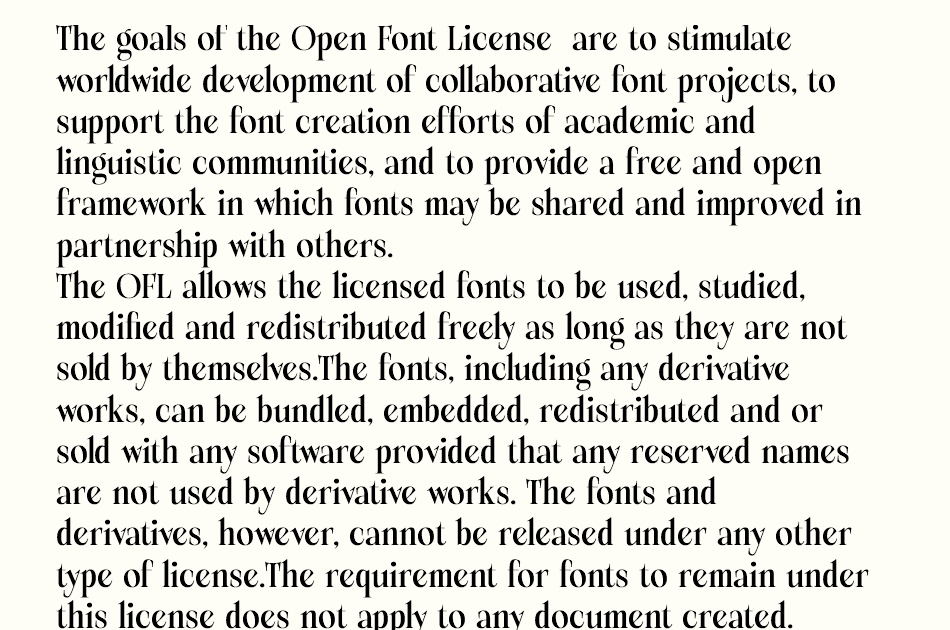 The goals of the Open Font License  are to stimulate worldwide development of collaborative font projects, to support the font creation efforts of academic and linguistic communities, and to provide a free and open framework in which fonts may be shared and improved in partnership with others.
The OFL allows the licensed fonts to be used, studied, modified and redistributed freely as long as they are not sold by themselves.The fonts, including any derivative works, can be bundled, embedded, redistributed and or sold with any software provided that any reserved names are not used by derivative works. The fonts and derivatives, however, cannot be released under any other type of license.The requirement for fonts to remain under this license does not apply to any document created.